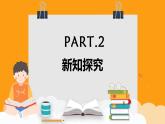 PART.2
新知探究